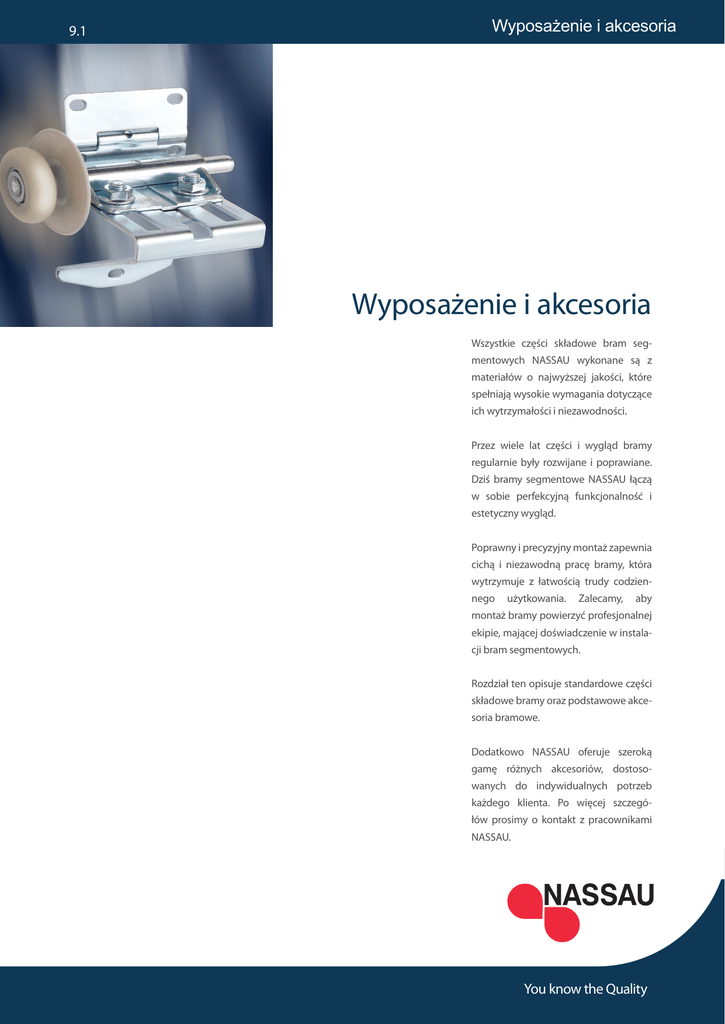 9.1

Wyposażenie i akcesoria

Wyposażenie i akcesoria

Wszystkie części składowe bram segmentowych NASSAU wykonane są z materiałów o najwyższej jakości, które spełniają wysokie wymagania dotyczące ich wytrzymałości i niezawodności.

Przez wiele lat części i wygląd bramy regularnie były rozwijane i poprawiane. Dziś bramy segmentowe NASSAU łączą w sobie perfekcyjną funkcjonalność i estetyczny wygląd.

Poprawny i precyzyjny montaż zapewnia cichą i niezawodną pracę bramy, która wytrzymuje z łatwością trudy codziennego użytkowania. Zalecamy, aby montaż bramy powierzyć profesjonalnej ekipie, mającej doświadczenie w instalacji bram segmentowych.

Rozdział ten opisuje standardowe części składowe bramy oraz podstawowe akcesoria bramowe.

Dodatkowo NASSAU oferuje szeroką gamę różnych akcesoriów, dostosowanych do indywidualnych potrzeb każdego klienta. Po więcej szczegółów prosimy o kontakt z pracownikami NASSAU.

NASSAU

You know the Quality